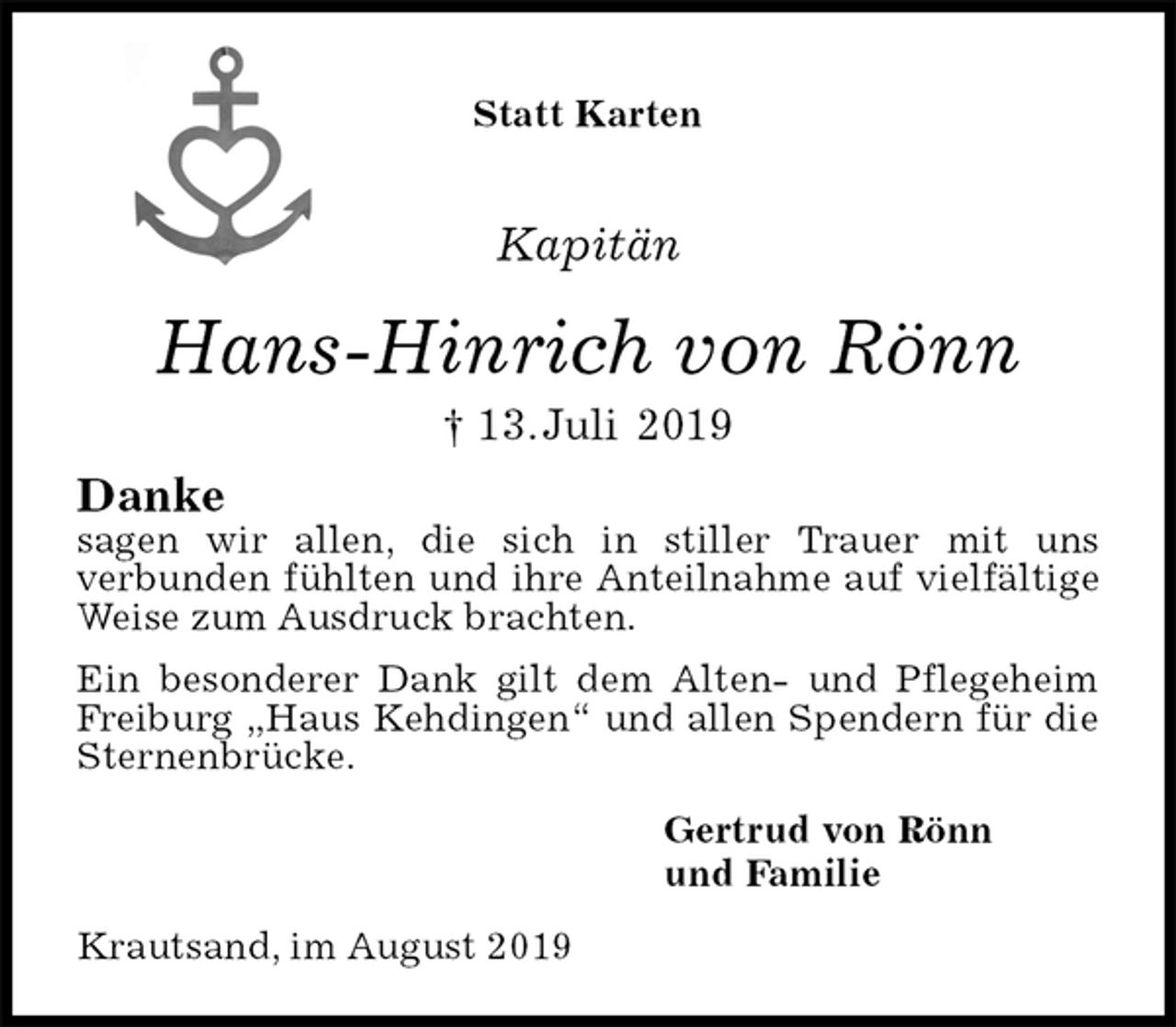 Statt Karten

Kapitän

Hans-Hinrich von Rönn

† 13.Juli 2019

Danke
sagen wir allen, die sich in stiller Trauer mit uns verbunden fühlten und ihre Anteilnahme auf vielfältige Weise zum Ausdruck brachten.

Ein besonderer Dank gilt dem Alten- und Pflegeheim Freiburg „Haus Kehdingen“ und allen Spendern für die Sternenbrücke.

Gertrud von Rönn
und Familie

Krautsand, im August 2019